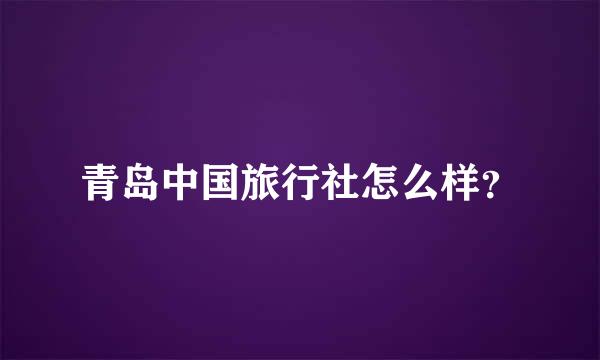 青岛中国旅行社怎么样?